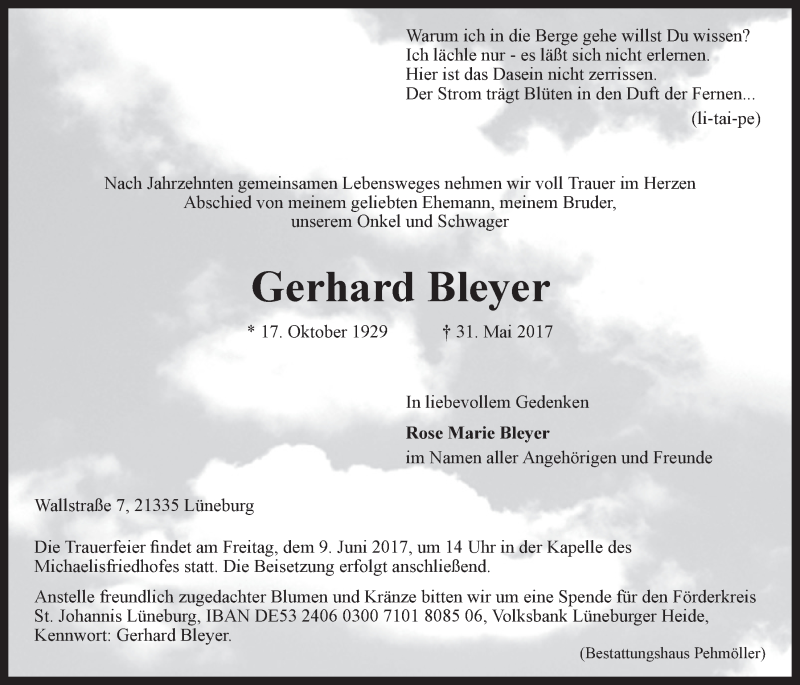 Warum ich in die Berge gehe willst Du wissen?
Ich lächle nur - es läßt sich nicht erlernen.
Hier ist das Dasein nicht zerrissen.
Der Strom trägt Blüten in den Duft der Fernen...
(li-tai-pe)

Nach Jahrzehnten gemeinsamen Lebensweges nehmen wir voll Trauer im Herzen Abschied von meinem geliebten Ehemann, meinem Bruder, unserem Onkel und Schwager

Gerhard Bleyer

* 17. Oktober 1929 † 31. Mai 2017

In liebevollem Gedenken

Rose Marie Bleyer
im Namen aller Angehörigen und Freunde

Wallstraße 7, 21335 Lüneburg

Die Trauerfeier findet am Freitag, dem 9. Juni 2017, um 14 Uhr in der Kapelle des Michaelisfriedhofes statt. Die Beisetzung erfolgt anschließend.

Anstelle freundlich zugedachter Blumen und Kränze bitten wir um eine Spende für den Förderkreis St. Johannis Lüneburg, IBAN DE53 2406 0300 7101 8085 06, Volksbank Lüneburger Heide, Kennwort: Gerhard Bleyer.

(Bestattungshaus Pehmöller)